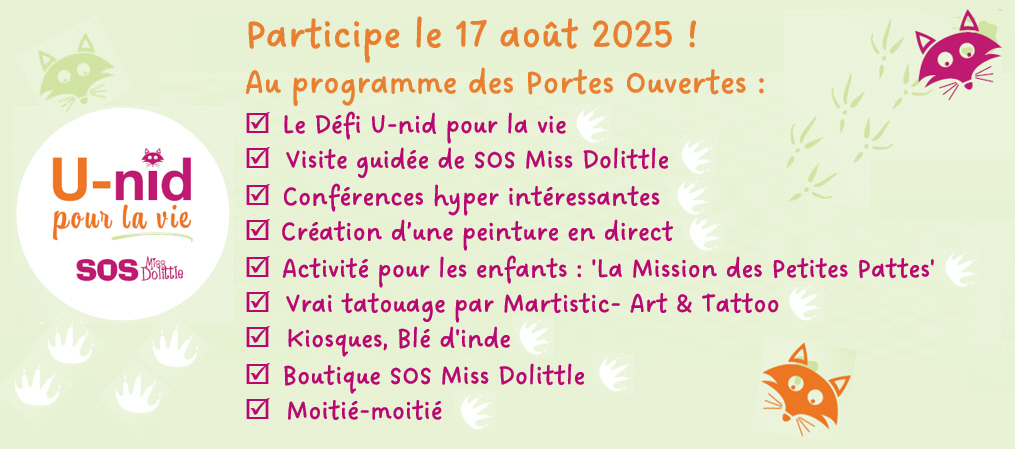 U-nid
pour la vie
SOS Miss Dolittle

Participe le 17 août 2025 !

Au programme des Portes Ouvertes :

☑ Le Défi U-nid pour la vie
☑ Visite guidée de SOS Miss Dolittle
☑ Conférences hyper intéressantes
☑ Création d'une peinture en direct
☑ Activité pour les enfants : 'La Mission des Petites Pattes'
☑ Vrai tatouage par Martistic- Art & Tattoo
☑ Kiosques, Blé d'inde
☑ Boutique SOS Miss Dolittle
☑ Moitié-moitié